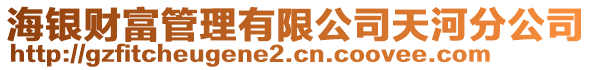 海银财富管理有限公司天河分公司
http://gzfitcheugene2.cn.coovee.com